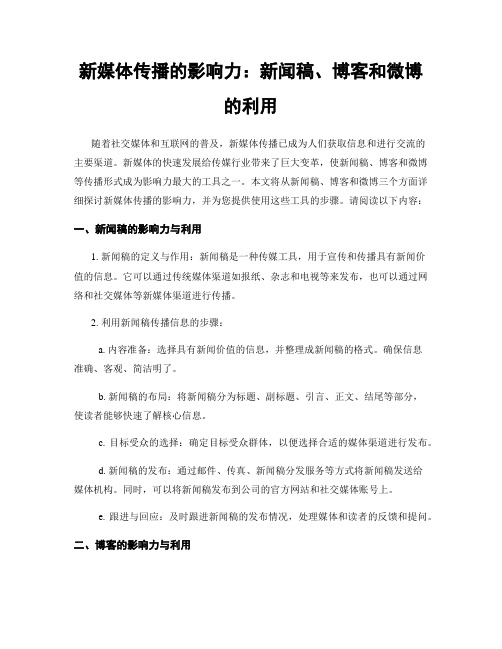 新媒体传播的影响力：新闻稿、博客和微博的利用

随着社交媒体和互联网的普及，新媒体传播已成为人们获取信息和进行交流的主要渠道。新媒体的快速发展给传媒行业带来了巨大变革，使新闻稿、博客和微博等传播形式成为影响力最大的工具之一。本文将从新闻稿、博客和微博三个方面详细探讨新媒体传播的影响力，并为您提供使用这些工具的步骤。请阅读以下内容：

一、新闻稿的影响力与利用

1. 新闻稿的定义与作用：新闻稿是一种传媒工具，用于宣传和传播具有新闻价值的信息。它可以通过传统媒体渠道如报纸、杂志和电视等来发布，也可以通过网络和社交媒体等新媒体渠道进行传播。

2. 利用新闻稿传播信息的步骤：

a. 内容准备：选择具有新闻价值的信息，并整理成新闻稿的格式。确保信息准确、客观、简洁明了。

b. 新闻稿的布局：将新闻稿分为标题、副标题、引言、正文、结尾等部分，使读者能够快速了解核心信息。

c. 目标受众的选择：确定目标受众群体，以便选择合适的媒体渠道进行发布。

d. 新闻稿的发布：通过邮件、传真、新闻稿分发服务等方式将新闻稿发送给媒体机构。同时，可以将新闻稿发布到公司的官方网站和社交媒体账号上。

e. 跟进与回应：及时跟进新闻稿的发布情况，处理媒体和读者的反馈和提问。

二、博客的影响力与利用